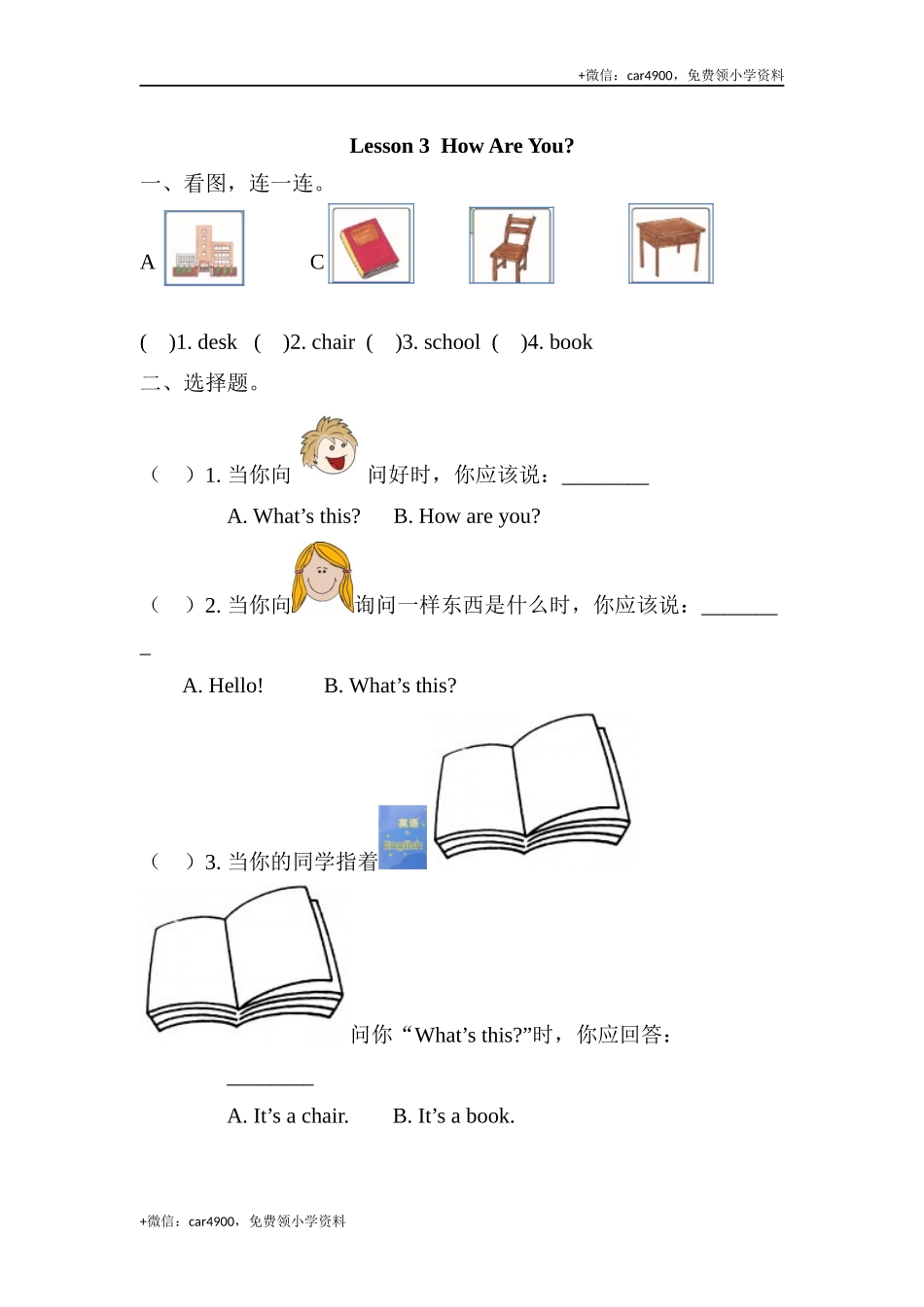 +微信：car4900，免费领小学资料

Lesson 3 How Are You?

一、看图，连一连。

A C

( )1. desk ( )2. chair ( )3. school ( )4. book

二、选择题。

（ ）1. 当你向 问好时，你应该说：________

A. What’s this? B. How are you?

（ ）2. 当你向 询问一样东西是什么时，你应该说：________

A. Hello! B. What’s this?

（ ）3. 当你的同学指着 英语 English

问你“What’s this?”时，你应回答：________

A. It’s a chair. B. It’s a book.

+微信：car4900，免费领小学资料